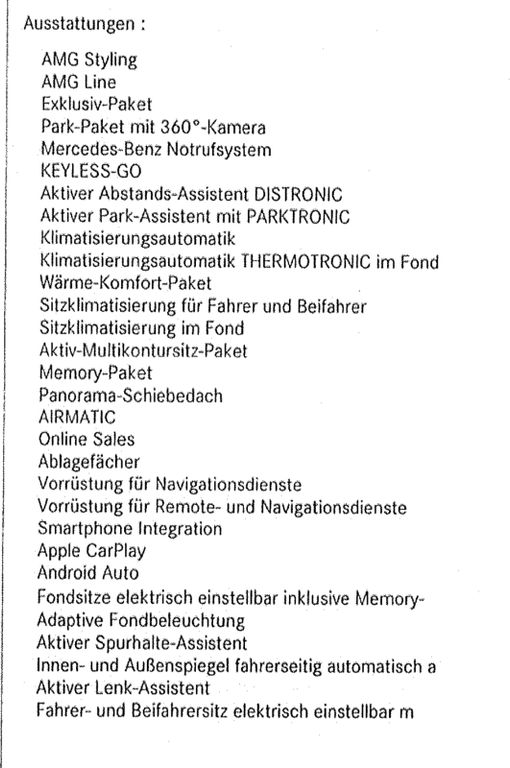 Ausstattungen :

AMG Styling
AMG Line
Exklusiv-Paket
Park-Paket mit 360°-Kamera
Mercedes-Benz Notrufsystem
KEYLESS-GO
Aktiver Abstands-Assistent DISTRONIC
Aktiver Park-Assistent mit PARKTRONIC
Klimatisierungsautomatik
Klimatisierungsautomatik THERMOTRONIC im Fond
Wärme-Komfort-Paket
Sitzklimatisierung für Fahrer und Beifahrer
Sitzklimatisierung im Fond
Aktiv-Multikontursitz-Paket
Memory-Paket
Panorama-Schiebedach
AIRMATIC
Online Sales
Ablagefächer
Vorrüstung für Navigationsdienste
Vorrüstung für Remote- und Navigationsdienste
Smartphone Integration
Apple CarPlay
Android Auto
Fondsitze elektrisch einstellbar inklusive Memory-
Adaptive Fondbeleuchtung
Aktiver Spurhalte-Assistent
Innen- und Außenspiegel fahrerseitig automatisch a
Aktiver Lenk-Assistent
Fahrer- und Beifahrersitz elektrisch einstellbar m